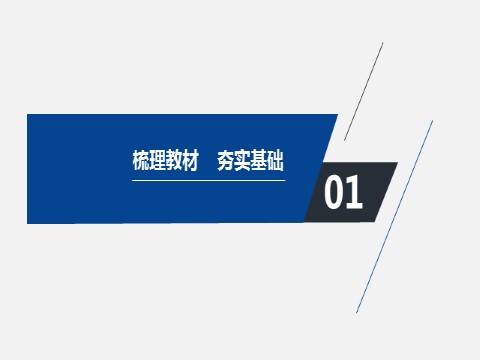 梳理教材　夯实基础

01